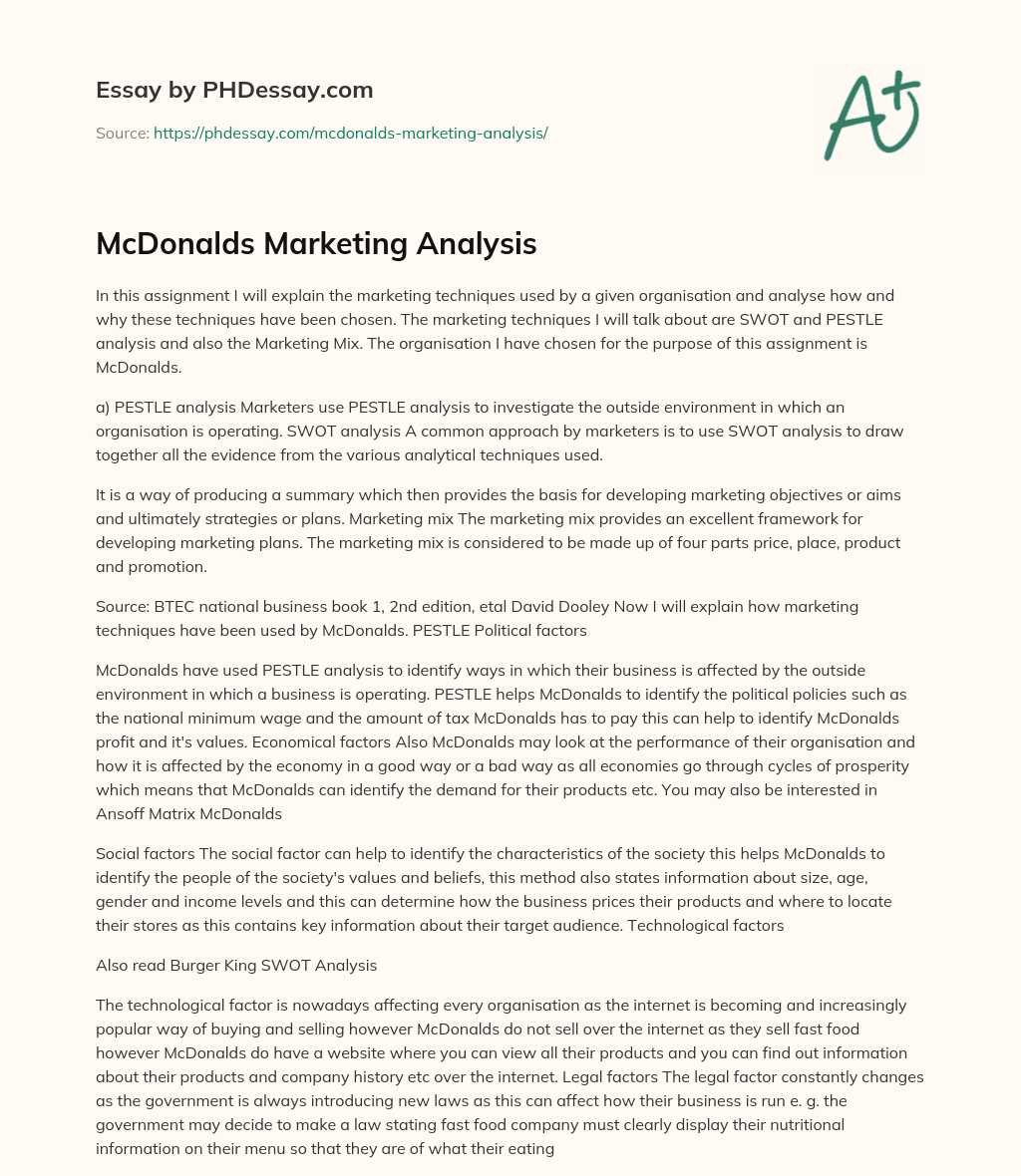 Essay by PHDessay.com

Source: https://phdessay.com/mcdonalds-marketing-analysis/

A+

McDonalds Marketing Analysis

In this assignment I will explain the marketing techniques used by a given organisation and analyse how and why these techniques have been chosen. The marketing techniques I will talk about are SWOT and PESTLE analysis and also the Marketing Mix. The organisation I have chosen for the purpose of this assignment is McDonalds.

a) PESTLE analysis Marketers use PESTLE analysis to investigate the outside environment in which an organisation is operating. SWOT analysis A common approach by marketers is to use SWOT analysis to draw together all the evidence from the various analytical techniques used.

It is a way of producing a summary which then provides the basis for developing marketing objectives or aims and ultimately strategies or plans. Marketing mix The marketing mix provides an excellent framework for developing marketing plans. The marketing mix is considered to be made up of four parts price, place, product and promotion.

Source: BTEC national business book 1, 2nd edition, etal David Dooley Now I will explain how marketing techniques have been used by McDonalds. PESTLE Political factors

McDonalds have used PESTLE analysis to identify ways in which their business is affected by the outside environment in which a business is operating. PESTLE helps McDonalds to identify the political policies such as the national minimum wage and the amount of tax McDonalds has to pay this can help to identify McDonalds profit and it's values. Economical factors Also McDonalds may look at the performance of their organisation and how it is affected by the economy in a good way or a bad way as all economies go through cycles of prosperity which means that McDonalds can identify the demand for their products etc. You may also be interested in Ansoff Matrix McDonalds

Social factors The social factor can help to identify the characteristics of the society this helps McDonalds to identify the people of the society's values and beliefs, this method also states information about size, age, gender and income levels and this can determine how the business prices their products and where to locate their stores as this contains key information about their target audience. Technological factors

Also read Burger King SWOT Analysis

The technological factor is nowadays affecting every organisation as the internet is becoming and increasingly popular way of buying and selling however McDonalds do not sell over the internet as they sell fast food however McDonalds do have a website where you can view all their products and you can find out information about their products and company history etc over the internet. Legal factors The legal factor constantly changes as the government is always introducing new laws as this can affect how their business is run e. g. the government may decide to make a law stating fast food company must clearly display their nutritional information on their menu so that they are of what their eating